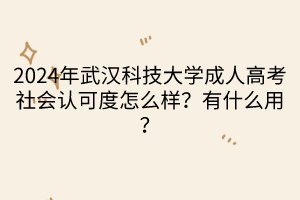 2024年武汉科技大学成人高考社会认可度怎么样？有什么用？